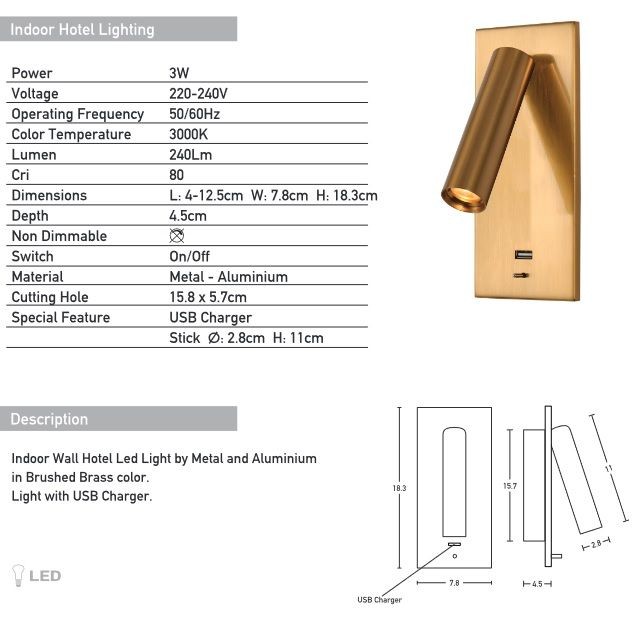 Indoor Hotel Lighting

| Power | 3W |
|---|---|
| Voltage | 220-240V |
| Operating Frequency | 50/60Hz |
| Color Temperature | 3000K |
| Lumen | 240Lm |
| Cri | 80 |
| Dimensions | L: 4-12.5cm W: 7.8cm H: 18.3cm |
| Depth | 4.5cm |
| Non Dimmable | |
| Switch | On/Off |
| Material | Metal - Aluminium |
| Cutting Hole | 15.8 x 5.7cm |
| Special Feature | USB Charger |
| | Stick Ø: 2.8cm H: 11cm |

Description

Indoor Wall Hotel Led Light by Metal and Aluminium in Brushed Brass color.
Light with USB Charger.

LED

18.3
15.7
11
2.8
7.8
4.5
USB Charger